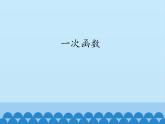 一次函数